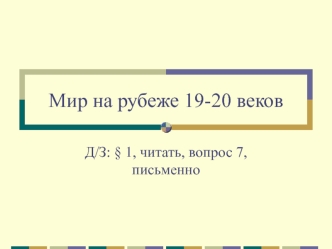 Мир на рубеже 19-20 веков

Д/З: § 1, читать, вопрос 7, письменно